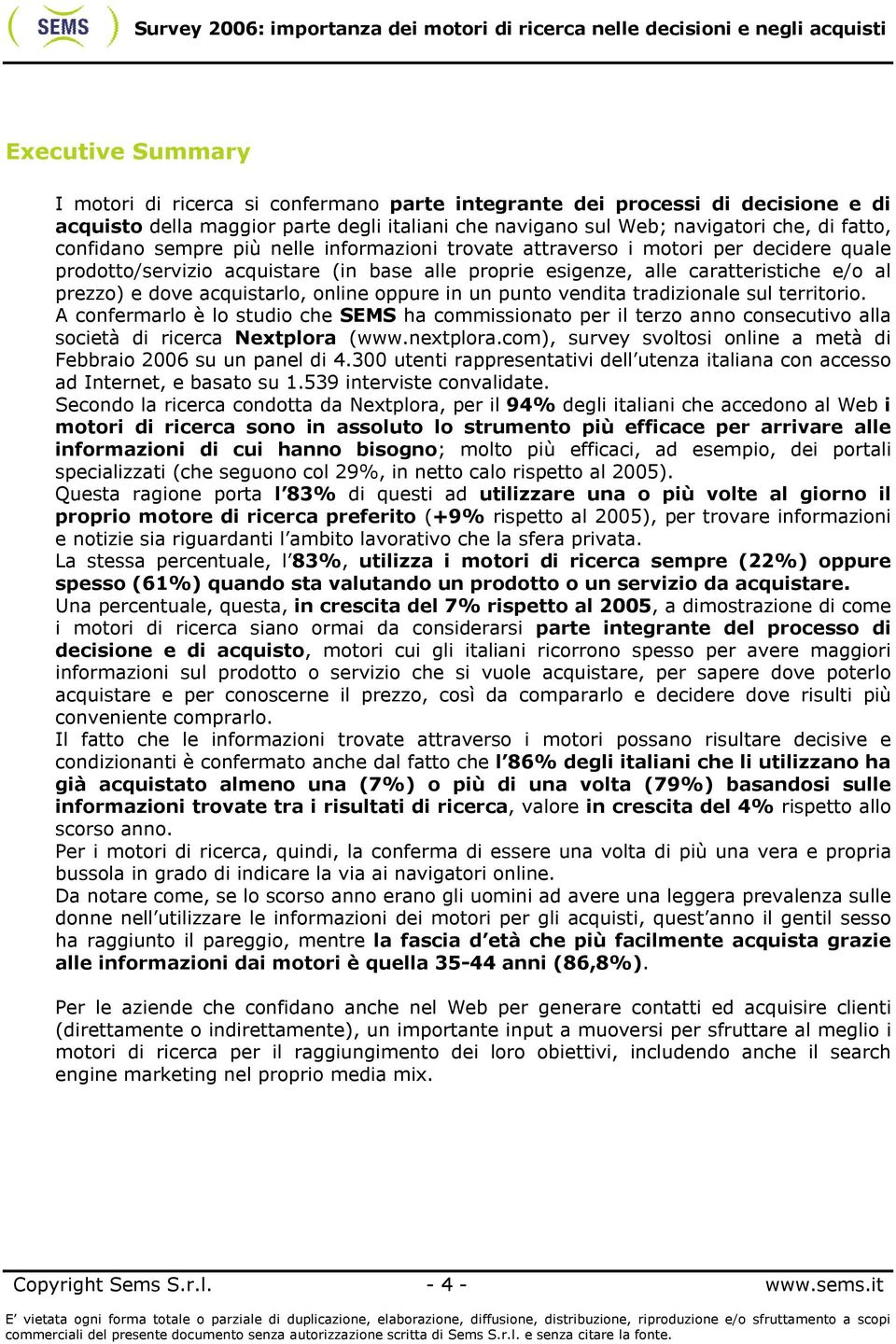 SEMS Survey 2006: importanza dei motori di ricerca nelle decisioni e negli acquisti

Executive Summary

I motori di ricerca si confermano parte integrante dei processi di decisione e di acquisto della maggior parte degli italiani che navigano sul Web; navigatori che, di fatto, confidano sempre più nelle informazioni trovate attraverso i motori per decidere quale prodotto/servizio acquistare (in base alle proprie esigenze, alle caratteristiche e/o al prezzo) e dove acquistarlo, online oppure in un punto vendita tradizionale sul territorio.
A confermarlo è lo studio che SEMS ha commissionato per il terzo anno consecutivo alla società di ricerca Nextplora (www.nextplora.com), survey svoltosi online a metà di Febbraio 2006 su un panel di 4.300 utenti rappresentativi dell'utenza italiana con accesso ad Internet, e basato su 1.539 interviste convalidate.
Secondo la ricerca condotta da Nextplora, per il 94% degli italiani che accedono al Web i motori di ricerca sono in assoluto lo strumento più efficace per arrivare alle informazioni di cui hanno bisogno; molto più efficaci, ad esempio, dei portali specializzati (che seguono col 29%, in netto calo rispetto al 2005).
Questa ragione porta l'83% di questi ad utilizzare una o più volte al giorno il proprio motore di ricerca preferito (+9% rispetto al 2005), per trovare informazioni e notizie sia riguardanti l'ambito lavorativo che la sfera privata.
La stessa percentuale, l'83%, utilizza i motori di ricerca sempre (22%) oppure spesso (61%) quando sta valutando un prodotto o un servizio da acquistare.
Una percentuale, questa, in crescita del 7% rispetto al 2005, a dimostrazione di come i motori di ricerca siano ormai da considerarsi parte integrante del processo di decisione e di acquisto, motori cui gli italiani ricorrono spesso per avere maggiori informazioni sul prodotto o servizio che si vuole acquistare, per sapere dove poterlo acquistare e per conoscerne il prezzo, così da compararlo e decidere dove risulti più conveniente comprarlo.
Il fatto che le informazioni trovate attraverso i motori possano risultare decisive e condizionanti è confermato anche dal fatto che l'86% degli italiani che li utilizzano ha già acquistato almeno una (7%) o più di una volta (79%) basandosi sulle informazioni trovate tra i risultati di ricerca, valore in crescita del 4% rispetto allo scorso anno.
Per i motori di ricerca, quindi, la conferma di essere una volta di più una vera e propria bussola in grado di indicare la via ai navigatori online.
Da notare come, se lo scorso anno erano gli uomini ad avere una leggera prevalenza sulle donne nell'utilizzare le informazioni dei motori per gli acquisti, quest'anno il gentil sesso ha raggiunto il pareggio, mentre la fascia d'età che più facilmente acquista grazie alle informazioni dai motori è quella 35-44 anni (86,8%).

Per le aziende che confidano anche nel Web per generare contatti ed acquisire clienti (direttamente o indirettamente), un importante input a muoversi per sfruttare al meglio i motori di ricerca per il raggiungimento dei loro obiettivi, includendo anche il search engine marketing nel proprio media mix.

Copyright Sems S.r.l. - 4 - www.sems.it
E' vietata ogni forma totale o parziale di duplicazione, elaborazione, diffusione, distribuzione, riproduzione e/o sfruttamento a scopi commerciali del presente documento senza autorizzazione scritta di Sems S.r.l. e senza citare la fonte.